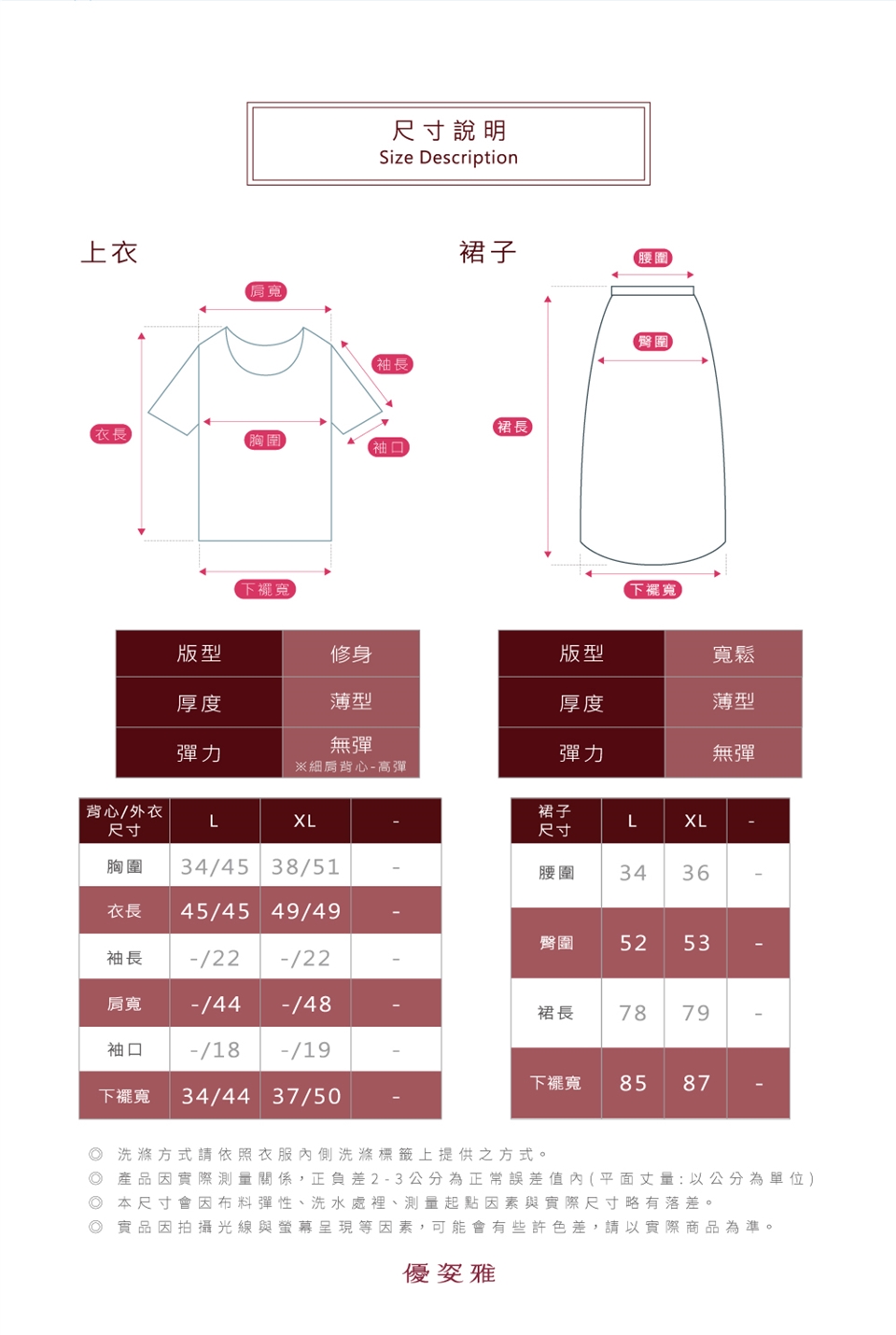 尺寸說明
Size Description

上衣

肩寬
袖長
衣長
胸圍
袖口
下襬寬

裙子

腰圍
臀圍
裙長
下襬寬

| 版型 | 修身 |
|---|---|
| 厚度 | 薄型 |
| 彈力 | 無彈 ※細肩背心-高彈 |

| 版型 | 寬鬆 |
|---|---|
| 厚度 | 薄型 |
| 彈力 | 無彈 |

| 背心/外衣 尺寸 | L | XL | - |
|---|---|---|---|
| 胸圍 | 34/45 | 38/51 | - |
| 衣長 | 45/45 | 49/49 | - |
| 袖長 | -/22 | -/22 | - |
| 肩寬 | -/44 | -/48 | - |
| 袖口 | -/18 | -/19 | - |
| 下襬寬 | 34/44 | 37/50 | - |

| 裙子 尺寸 | L | XL | - |
|---|---|---|---|
| 腰圍 | 34 | 36 | - |
| 臀圍 | 52 | 53 | - |
| 裙長 | 78 | 79 | - |
| 下襬寬 | 85 | 87 | - |

◎ 洗滌方式請依照衣服內側洗滌標籤上提供之方式。
◎ 產品因實際測量關係，正負差2-3公分為正常誤差值內(平面丈量:以公分為單位)
◎ 本尺寸會因布料彈性、洗水處裡、測量起點因素與實際尺寸略有落差。
◎ 實品因拍攝光線與螢幕呈現等因素，可能會有些許色差，請以實際商品為準。

優姿雅